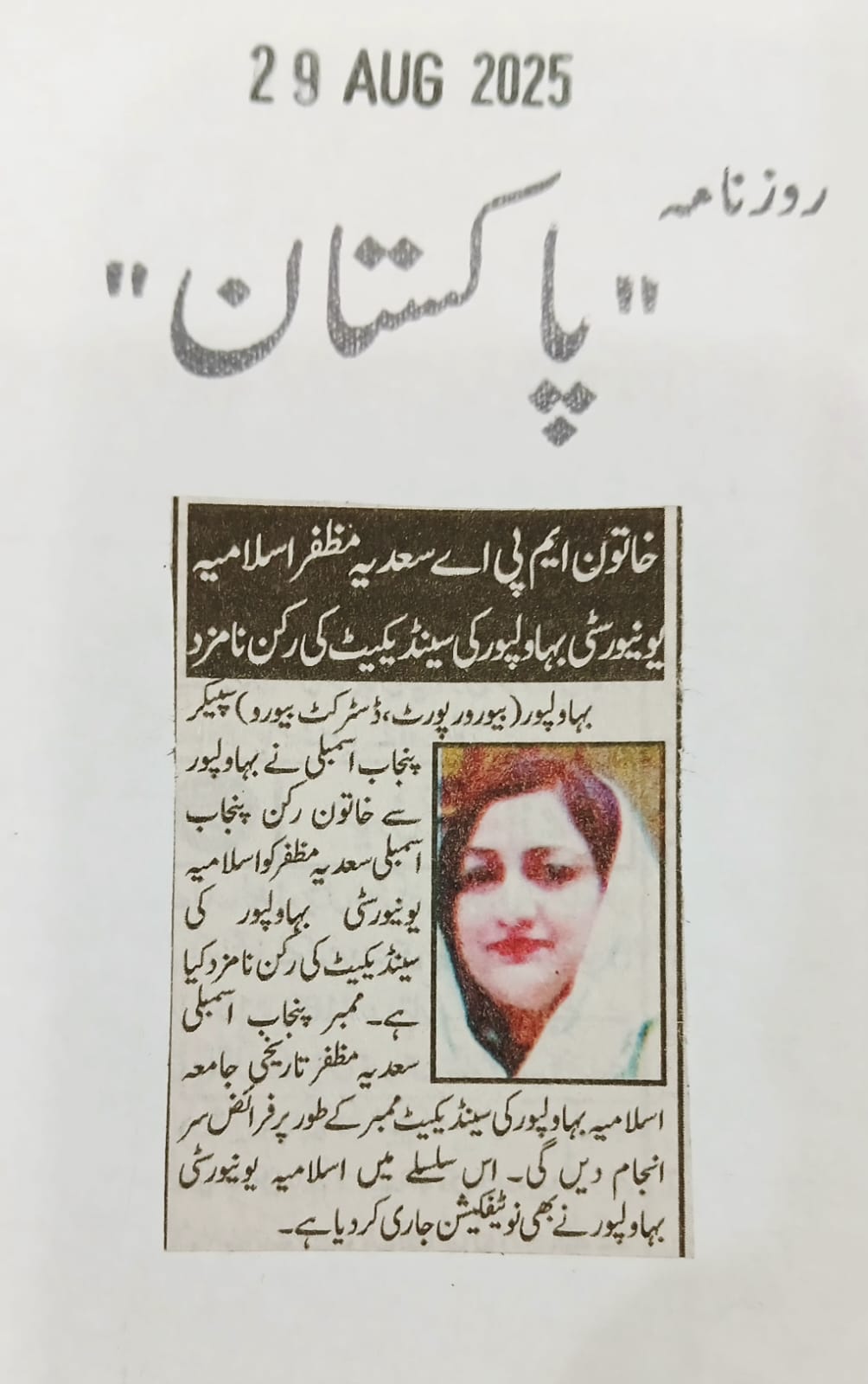 29 AUG 2025

روزنامہ

"پاکستان"

خاتون ایم پی اے سعدیہ مظفر اسلامیہ یونیورسٹی بہاولپور کی سینڈیکیٹ کی رکن نامزد

بہاولپور (بیورورپورٹ، ڈسٹرکٹ بیورو) سپیکر پنجاب اسمبلی نے بہاولپور سے خاتون رکن پنجاب اسمبلی سعدیہ مظفر کو اسلامیہ یونیورسٹی بہاولپور کی سینڈیکیٹ کی رکن نامزد کیا ہے۔ ممبر پنجاب اسمبلی سعدیہ مظفر تاریخی جامعہ اسلامیہ بہاولپور کی سینڈیکیٹ ممبر کے طور پر فرائض سر انجام دیں گی۔ اس سلسلے میں اسلامیہ یونیورسٹی بہاولپور نے بھی نوٹیفکیشن جاری کر دیا ہے۔